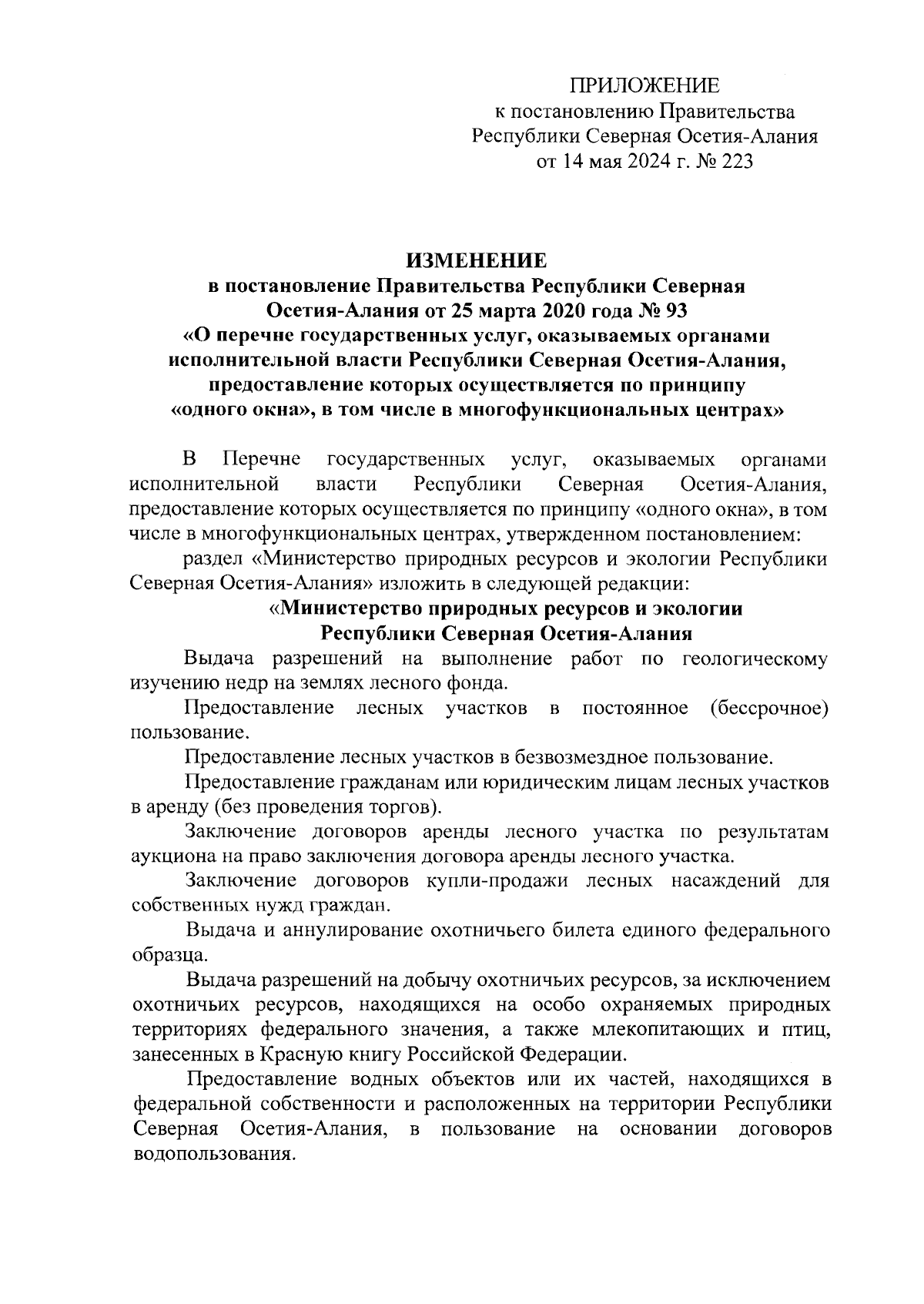 ПРИЛОЖЕНИЕ
к постановлению Правительства
Республики Северная Осетия-Алания
от 14 мая 2024 г. № 223

ИЗМЕНЕНИЕ
в постановление Правительства Республики Северная Осетия-Алания от 25 марта 2020 года № 93
«О перечне государственных услуг, оказываемых органами исполнительной власти Республики Северная Осетия-Алания, предоставление которых осуществляется по принципу «одного окна», в том числе в многофункциональных центрах»

В Перечне государственных услуг, оказываемых органами исполнительной власти Республики Северная Осетия-Алания, предоставление которых осуществляется по принципу «одного окна», в том числе в многофункциональных центрах, утвержденном постановлением:

раздел «Министерство природных ресурсов и экологии Республики Северная Осетия-Алания» изложить в следующей редакции:

«Министерство природных ресурсов и экологии
Республики Северная Осетия-Алания

Выдача разрешений на выполнение работ по геологическому изучению недр на землях лесного фонда.

Предоставление лесных участков в постоянное (бессрочное) пользование.

Предоставление лесных участков в безвозмездное пользование.

Предоставление гражданам или юридическим лицам лесных участков в аренду (без проведения торгов).

Заключение договоров аренды лесного участка по результатам аукциона на право заключения договора аренды лесного участка.

Заключение договоров купли-продажи лесных насаждений для собственных нужд граждан.

Выдача и аннулирование охотничьего билета единого федерального образца.

Выдача разрешений на добычу охотничьих ресурсов, за исключением охотничьих ресурсов, находящихся на особо охраняемых природных территориях федерального значения, а также млекопитающих и птиц, занесенных в Красную книгу Российской Федерации.

Предоставление водных объектов или их частей, находящихся в федеральной собственности и расположенных на территории Республики Северная Осетия-Алания, в пользование на основании договоров водопользования.